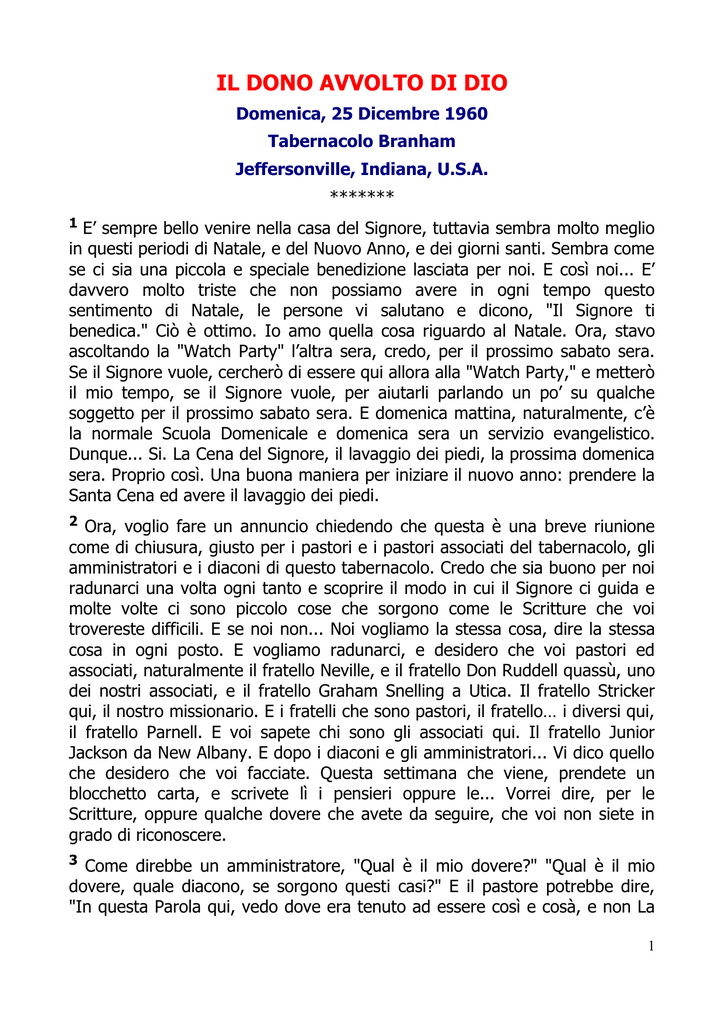 IL DONO AVVOLTO DI DIO

Domenica, 25 Dicembre 1960

Tabernacolo Branham

Jeffersonville, Indiana, U.S.A.

*******

1 E' sempre bello venire nella casa del Signore, tuttavia sembra molto meglio in questi periodi di Natale, e del Nuovo Anno, e dei giorni santi. Sembra come se ci sia una piccola e speciale benedizione lasciata per noi. E così noi... E' davvero molto triste che non possiamo avere in ogni tempo questo sentimento di Natale, le persone vi salutano e dicono, "Il Signore ti benedica." Ciò è ottimo. Io amo quella cosa riguardo al Natale. Ora, stavo ascoltando la "Watch Party" l'altra sera, credo, per il prossimo sabato sera. Se il Signore vuole, cercherò di essere qui allora alla "Watch Party," e metterò il mio tempo, se il Signore vuole, per aiutarli parlando un po' su qualche soggetto per il prossimo sabato sera. E domenica mattina, naturalmente, c'è la normale Scuola Domenicale e domenica sera un servizio evangelistico. Dunque... Si. La Cena del Signore, il lavaggio dei piedi, la prossima domenica sera. Proprio così. Una buona maniera per iniziare il nuovo anno: prendere la Santa Cena ed avere il lavaggio dei piedi.

2 Ora, voglio fare un annuncio chiedendo che questa è una breve riunione come di chiusura, giusto per i pastori e i pastori associati del tabernacolo, gli amministratori e i diaconi di questo tabernacolo. Credo che sia buono per noi radunarci una volta ogni tanto e scoprire il modo in cui il Signore ci guida e molte volte ci sono piccolo cose che sorgono come le Scritture che voi trovereste difficili. E se noi non... Noi vogliamo la stessa cosa, dire la stessa cosa in ogni posto. E vogliamo radunarci, e desidero che voi pastori ed associati, naturalmente il fratello Neville, e il fratello Don Ruddell quassù, uno dei nostri associati, e il fratello Graham Snelling a Utica. Il fratello Stricker qui, il nostro missionario. E i fratelli che sono pastori, il fratello… i diversi qui, il fratello Parnell. E voi sapete chi sono gli associati qui. Il fratello Junior Jackson da New Albany. E dopo i diaconi e gli amministratori... Vi dico quello che desidero che voi facciate. Questa settimana che viene, prendete un blocchetto carta, e scrivete lì i pensieri oppure le... Vorrei dire, per le Scritture, oppure qualche dovere che avete da seguire, che voi non siete in grado di riconoscere.

3 Come direbbe un amministratore, "Qual è il mio dovere?" "Qual è il mio dovere, quale diacono, se sorgono questi casi?" E il pastore potrebbe dire, "In questa Parola qui, vedo dove era tenuto ad essere così e cosà, e non La

1